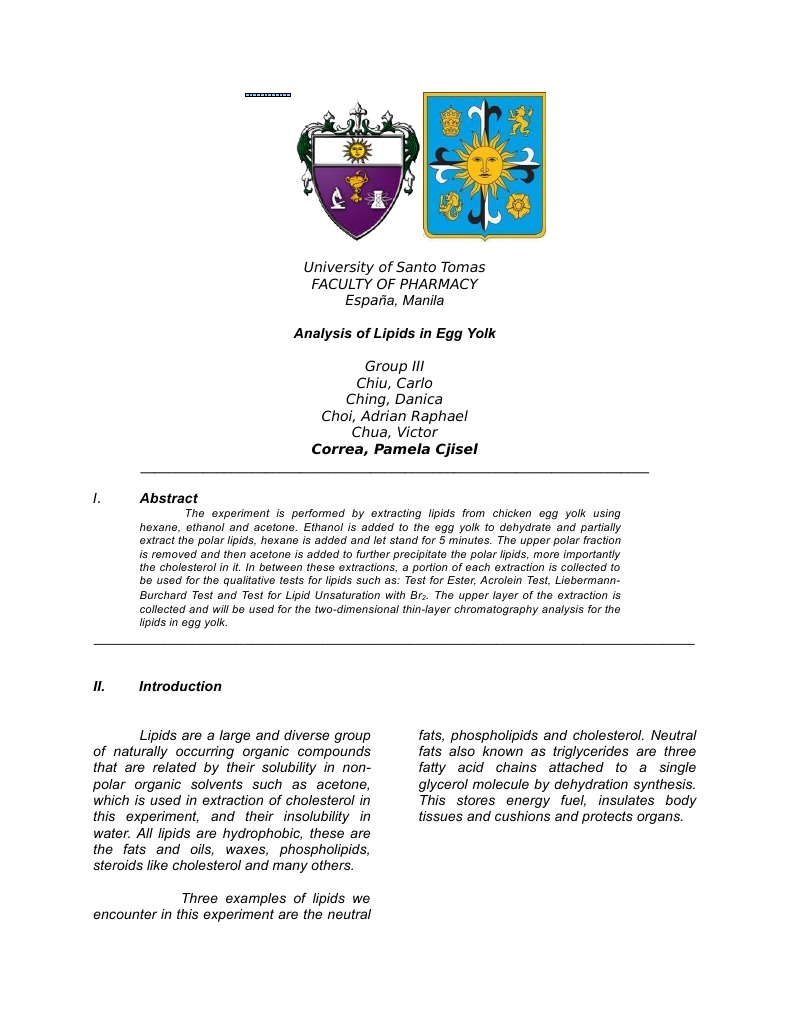 University of Santo Tomas
FACULTY OF PHARMACY
España, Manila

Analysis of Lipids in Egg Yolk

Group III
Chiu, Carlo
Ching, Danica
Choi, Adrian Raphael
Chua, Victor
Correa, Pamela Cjisel

I. Abstract

The experiment is performed by extracting lipids from chicken egg yolk using hexane, ethanol and acetone. Ethanol is added to the egg yolk to dehydrate and partially extract the polar lipids, hexane is added and let stand for 5 minutes. The upper polar fraction is removed and then acetone is added to further precipitate the polar lipids, more importantly the cholesterol in it. In between these extractions, a portion of each extraction is collected to be used for the qualitative tests for lipids such as: Test for Ester, Acrolein Test, Liebermann-Burchard Test and Test for Lipid Unsaturation with $Br_2$. The upper layer of the extraction is collected and will be used for the two-dimensional thin-layer chromatography analysis for the lipids in egg yolk.

II. Introduction

Lipids are a large and diverse group of naturally occurring organic compounds that are related by their solubility in non-polar organic solvents such as acetone, which is used in extraction of cholesterol in this experiment, and their insolubility in water. All lipids are hydrophobic, these are the fats and oils, waxes, phospholipids, steroids like cholesterol and many others.

Three examples of lipids we encounter in this experiment are the neutral fats, phospholipids and cholesterol. Neutral fats also known as triglycerides are three fatty acid chains attached to a single glycerol molecule by dehydration synthesis. This stores energy fuel, insulates body tissues and cushions and protects organs.